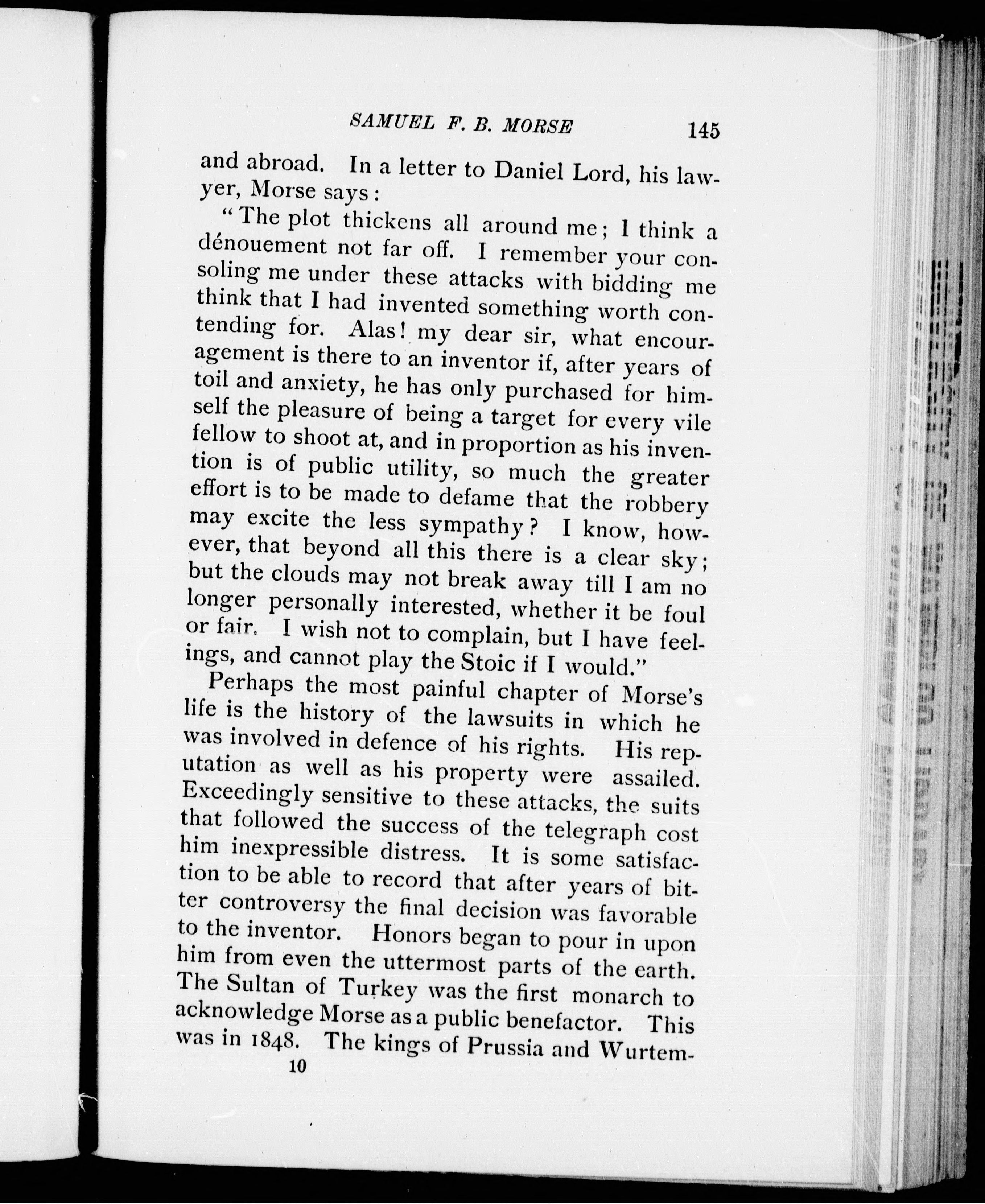 SAMUEL F. B. MORSE 145

and abroad. In a letter to Daniel Lord, his lawyer, Morse says:

"The plot thickens all around me; I think a dénouement not far off. I remember your consoling me under these attacks with bidding me think that I had invented something worth contending for. Alas! my dear sir, what encouragement is there to an inventor if, after years of toil and anxiety, he has only purchased for himself the pleasure of being a target for every vile fellow to shoot at, and in proportion as his invention is of public utility, so much the greater effort is to be made to defame that the robbery may excite the less sympathy? I know, however, that beyond all this there is a clear sky; but the clouds may not break away till I am no longer personally interested, whether it be foul or fair. I wish not to complain, but I have feelings, and cannot play the Stoic if I would."

Perhaps the most painful chapter of Morse's life is the history of the lawsuits in which he was involved in defence of his rights. His reputation as well as his property were assailed. Exceedingly sensitive to these attacks, the suits that followed the success of the telegraph cost him inexpressible distress. It is some satisfaction to be able to record that after years of bitter controversy the final decision was favorable to the inventor. Honors began to pour in upon him from even the uttermost parts of the earth. The Sultan of Turkey was the first monarch to acknowledge Morse as a public benefactor. This was in 1848. The kings of Prussia and Wurtem-

10